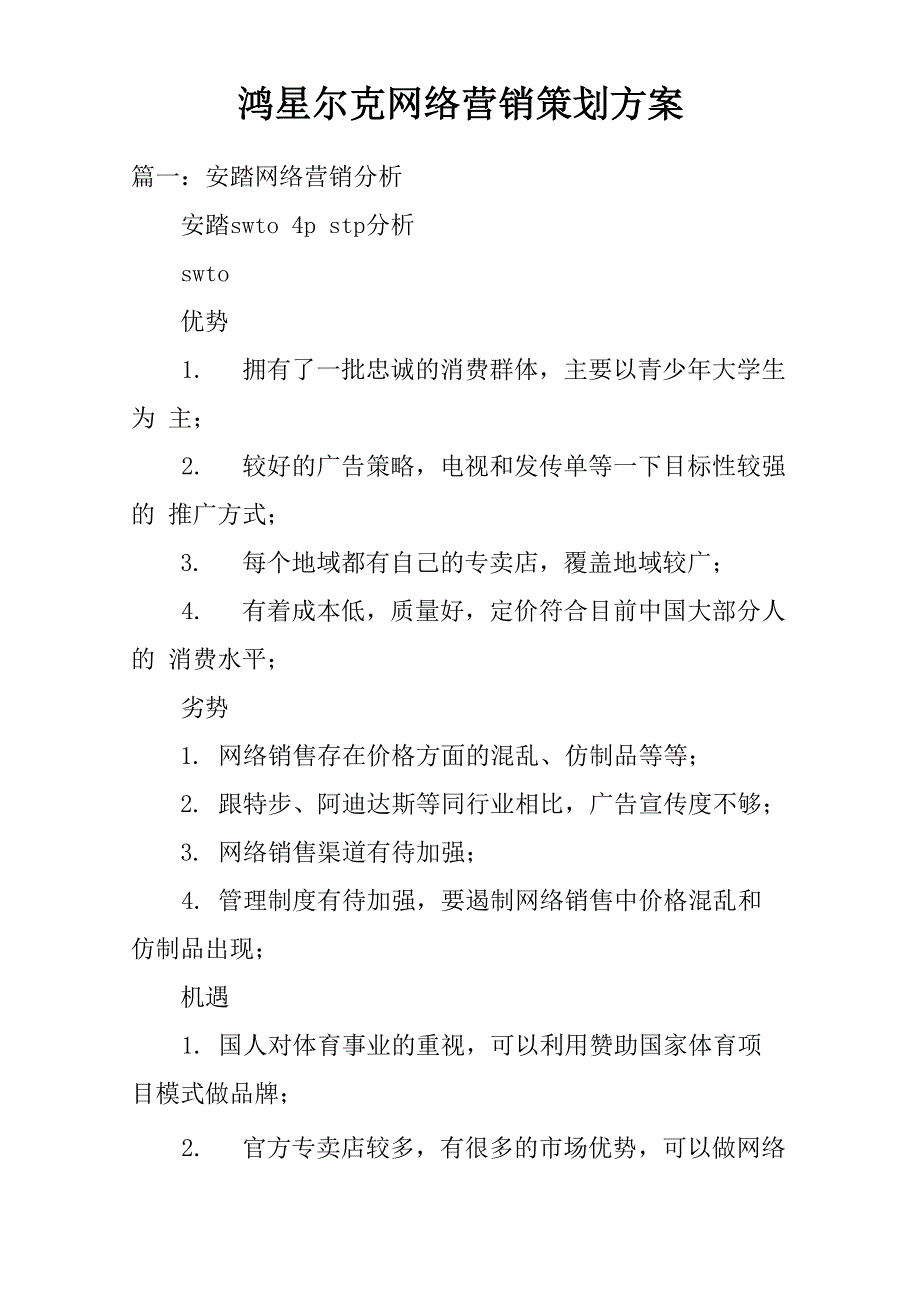 鸿星尔克网络营销策划方案

篇一：安踏网络营销分析

安踏swto 4p stp分析

swto

优势

1. 拥有了一批忠诚的消费群体，主要以青少年大学生为 主；

2. 较好的广告策略，电视和发传单等一下目标性较强的 推广方式；

3. 每个地域都有自己的专卖店，覆盖地域较广；

4. 有着成本低，质量好，定价符合目前中国大部分人的 消费水平；

劣势

1. 网络销售存在价格方面的混乱、仿制品等等；

2. 跟特步、阿迪达斯等同行业相比，广告宣传度不够；

3. 网络销售渠道有待加强；

4. 管理制度有待加强，要遏制网络销售中价格混乱和仿制品出现；

机遇

1. 国人对体育事业的重视，可以利用赞助国家体育项目模式做品牌；

2. 官方专卖店较多，有很多的市场优势，可以做网络